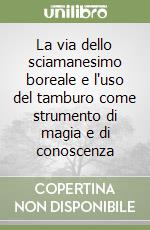 unilibro

La via dello sciamanesimo boreale e l'uso del tamburo come strumento di magia e di conoscenza

COPERTINA NON DISPONIBILE